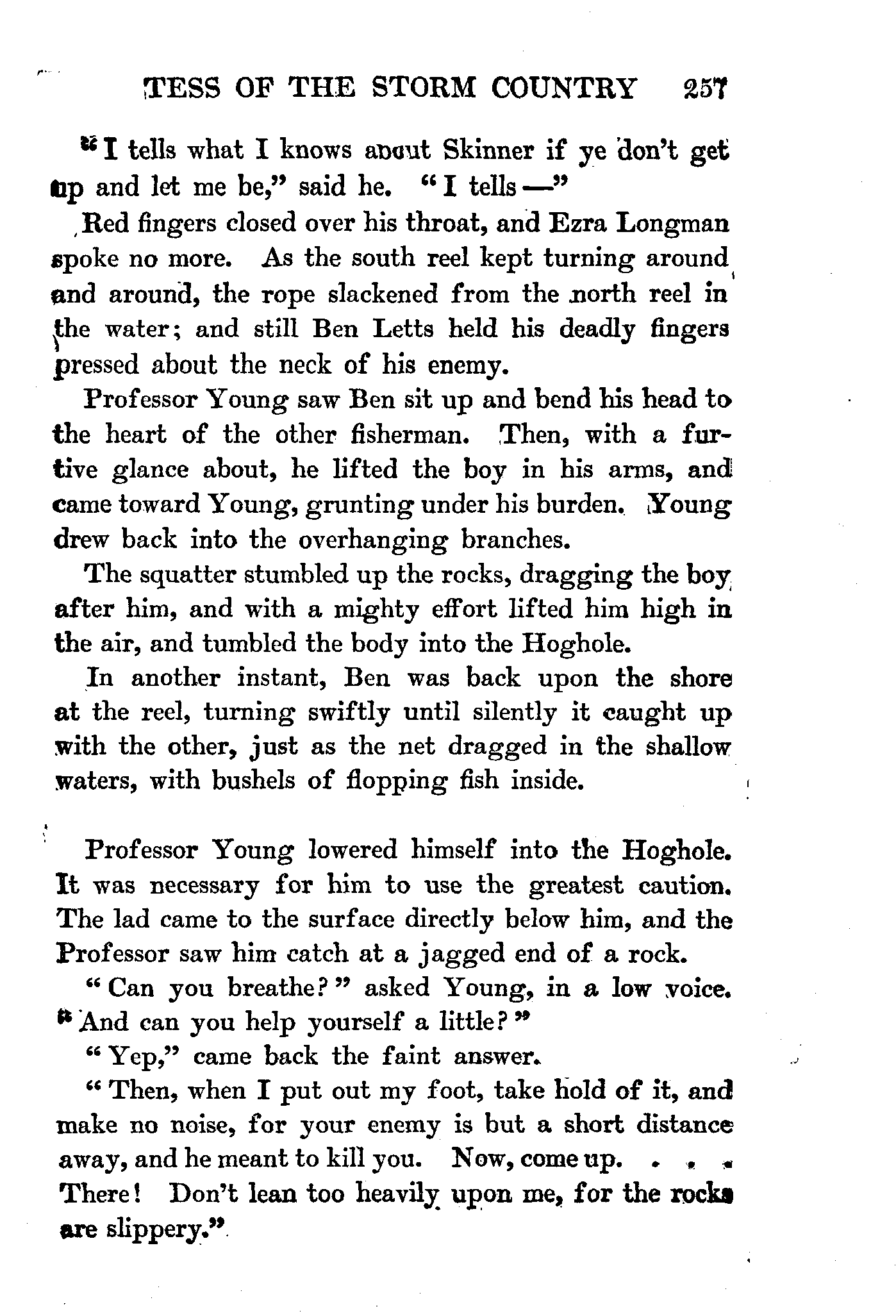 TESS OF THE STORM COUNTRY 257

"I tells what I knows about Skinner if ye don't get up and let me be," said he. "I tells —"

Red fingers closed over his throat, and Ezra Longman spoke no more. As the south reel kept turning around and around, the rope slackened from the north reel in the water; and still Ben Letts held his deadly fingers pressed about the neck of his enemy.

Professor Young saw Ben sit up and bend his head to the heart of the other fisherman. Then, with a furtive glance about, he lifted the boy in his arms, and came toward Young, grunting under his burden. Young drew back into the overhanging branches.

The squatter stumbled up the rocks, dragging the boy after him, and with a mighty effort lifted him high in the air, and tumbled the body into the Hoghole.

In another instant, Ben was back upon the shore at the reel, turning swiftly until silently it caught up with the other, just as the net dragged in the shallow waters, with bushels of flopping fish inside.

Professor Young lowered himself into the Hoghole. It was necessary for him to use the greatest caution. The lad came to the surface directly below him, and the Professor saw him catch at a jagged end of a rock.

"Can you breathe?" asked Young, in a low voice. "And can you help yourself a little?"

"Yep," came back the faint answer.

"Then, when I put out my foot, take hold of it, and make no noise, for your enemy is but a short distance away, and he meant to kill you. Now, come up. . . . There! Don't lean too heavily upon me, for the rocks are slippery."